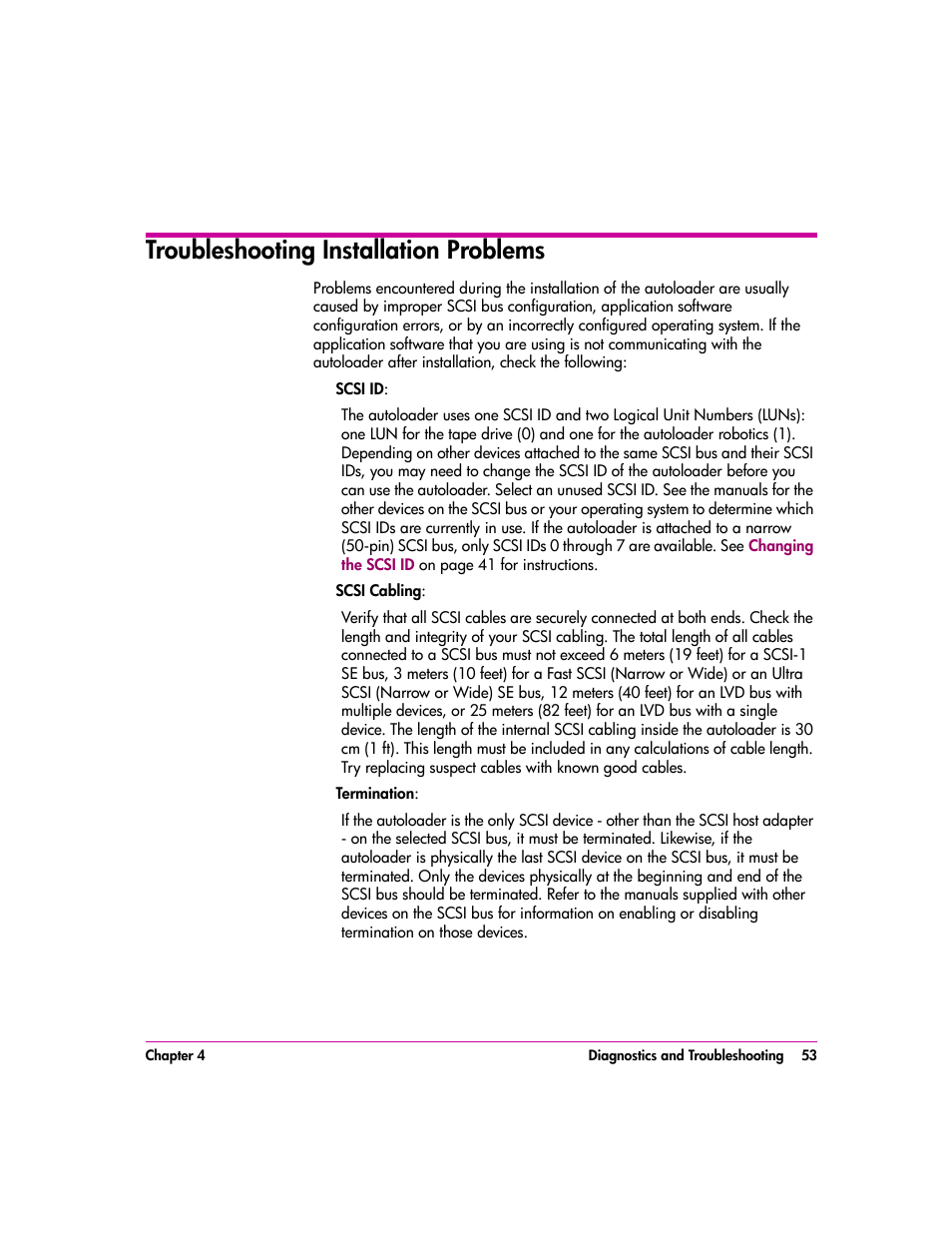 Troubleshooting Installation Problems

Problems encountered during the installation of the autoloader are usually caused by improper SCSI bus configuration, application software configuration errors, or by an incorrectly configured operating system. If the application software that you are using is not communicating with the autoloader after installation, check the following:

SCSI ID:

The autoloader uses one SCSI ID and two Logical Unit Numbers (LUNs): one LUN for the tape drive (0) and one for the autoloader robotics (1). Depending on other devices attached to the same SCSI bus and their SCSI IDs, you may need to change the SCSI ID of the autoloader before you can use the autoloader. Select an unused SCSI ID. See the manuals for the other devices on the SCSI bus or your operating system to determine which SCSI IDs are currently in use. If the autoloader is attached to a narrow (50-pin) SCSI bus, only SCSI IDs 0 through 7 are available. See Changing the SCSI ID on page 41 for instructions.

SCSI Cabling:

Verify that all SCSI cables are securely connected at both ends. Check the length and integrity of your SCSI cabling. The total length of all cables connected to a SCSI bus must not exceed 6 meters (19 feet) for a SCSI-1 SE bus, 3 meters (10 feet) for a Fast SCSI (Narrow or Wide) or an Ultra SCSI (Narrow or Wide) SE bus, 12 meters (40 feet) for an LVD bus with multiple devices, or 25 meters (82 feet) for an LVD bus with a single device. The length of the internal SCSI cabling inside the autoloader is 30 cm (1 ft). This length must be included in any calculations of cable length. Try replacing suspect cables with known good cables.

Termination:

If the autoloader is the only SCSI device - other than the SCSI host adapter - on the selected SCSI bus, it must be terminated. Likewise, if the autoloader is physically the last SCSI device on the SCSI bus, it must be terminated. Only the devices physically at the beginning and end of the SCSI bus should be terminated. Refer to the manuals supplied with other devices on the SCSI bus for information on enabling or disabling termination on those devices.

Chapter 4

Diagnostics and Troubleshooting 53